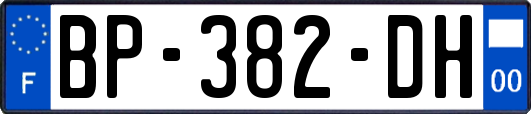 F
BP-382-DH
00